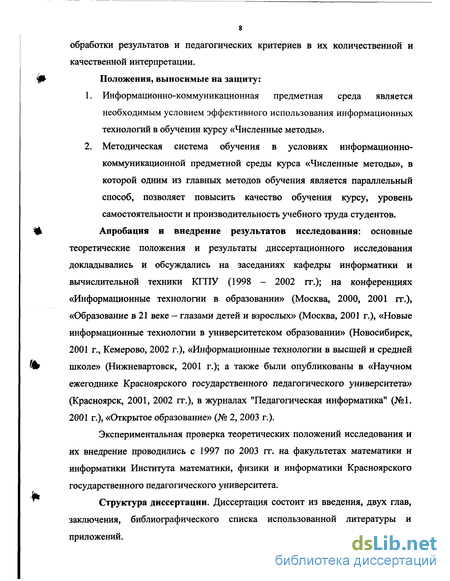 8

обработки результатов и педагогических критериев в их количественной и качественной интерпретации.

Положения, выносимые на защиту:

1. Информационно-коммуникационная предметная среда является необходимым условием эффективного использования информационных технологий в обучении курсу «Численные методы».

2. Методическая система обучения в условиях информационно-коммуникационной предметной среды курса «Численные методы», в которой одним из главных методов обучения является параллельный способ, позволяет повысить качество обучения курсу, уровень самостоятельности и производительность учебного труда студентов.

Апробация и внедрение результатов исследования: основные теоретические положения и результаты диссертационного исследования докладывались и обсуждались на заседаниях кафедры информатики и вычислительной техники КГПУ (1998 – 2002 гг.); на конференциях «Информационные технологии в образовании» (Москва, 2000, 2001 гг.), «Образование в 21 веке – глазами детей и взрослых» (Москва, 2001 г.), «Новые информационные технологии в университетском образовании» (Новосибирск, 2001 г., Кемерово, 2002 г.), «Информационные технологии в высшей и средней школе» (Нижневартовск, 2001 г.); а также были опубликованы в «Научном ежегоднике Красноярского государственного педагогического университета» (Красноярск, 2001, 2002 гг.), в журналах "Педагогическая информатика" (№1. 2001 г.), «Открытое образование» (№ 2, 2003 г.).

Экспериментальная проверка теоретических положений исследования и их внедрение проводились с 1997 по 2003 гг. на факультетах математики и информатики Института математики, физики и информатики Красноярского государственного педагогического университета.

Структура диссертации. Диссертация состоит из введения, двух глав, заключения, библиографического списка использованной литературы и приложений.

dsLib.net
библиотека диссертаций